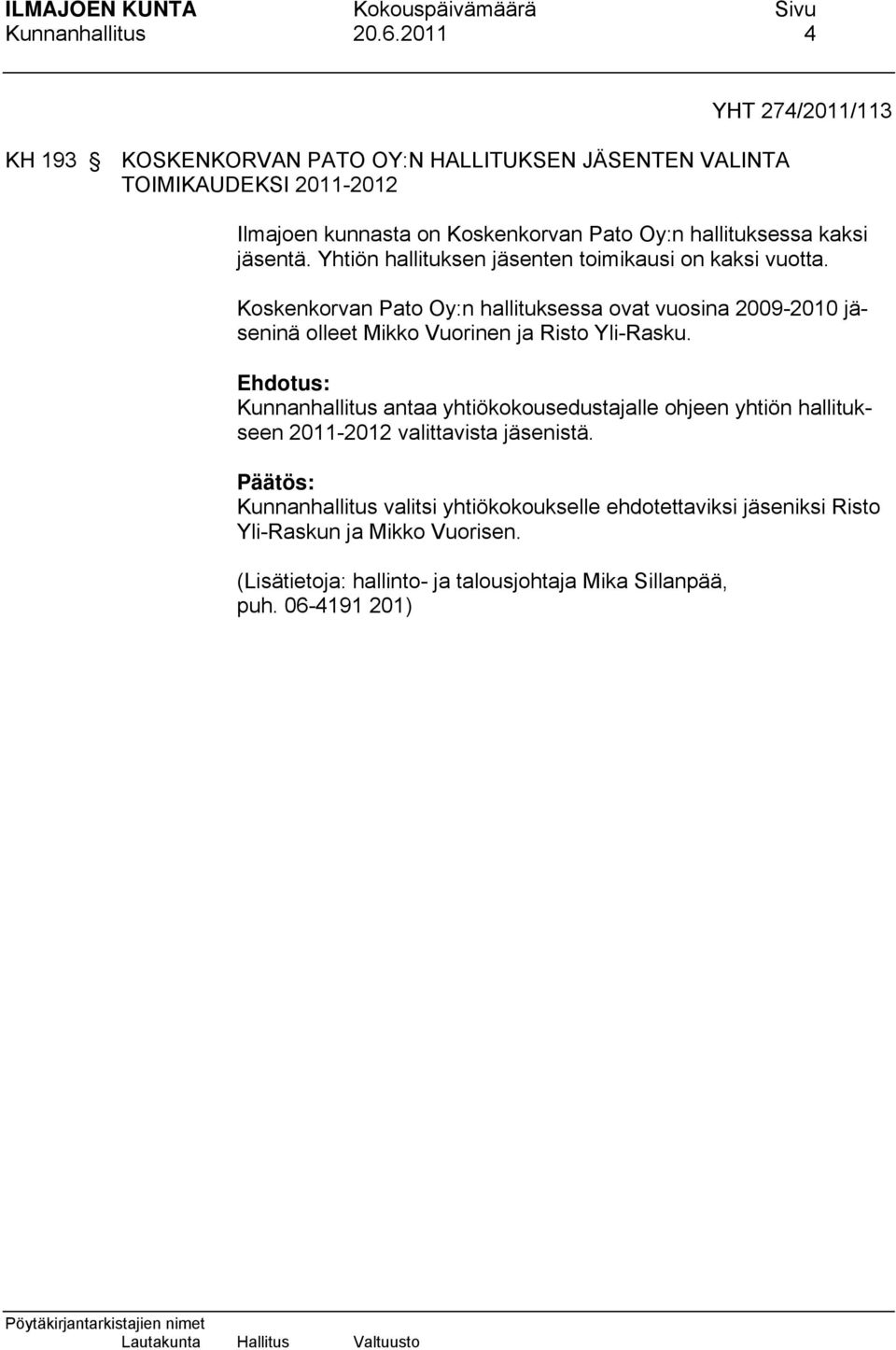 ILMAJOEN KUNTA Kokouspäivämäärä Sivu
Kunnanhallitus 20.6.2011 4

YHT 274/2011/113

KH 193 KOSKENKORVAN PATO OY:N HALLITUKSEN JÄSENTEN VALINTA TOIMIKAUDEKSI 2011-2012

Ilmajoen kunnasta on Koskenkorvan Pato Oy:n hallituksessa kaksi jäsentä. Yhtiön hallituksen jäsenten toimikausi on kaksi vuotta.

Koskenkorvan Pato Oy:n hallituksessa ovat vuosina 2009-2010 jäseninä olleet Mikko Vuorinen ja Risto Yli-Rasku.

Ehdotus:
Kunnanhallitus antaa yhtiökokousedustajalle ohjeen yhtiön hallitukseen 2011-2012 valittavista jäsenistä.

Päätös:
Kunnanhallitus valitsi yhtiökokoukselle ehdotettaviksi jäseniksi Risto Yli-Raskun ja Mikko Vuorisen.

(Lisätietoja: hallinto- ja talousjohtaja Mika Sillanpää, puh. 06-4191 201)

Pöytäkirjantarkistajien nimet
Lautakunta Hallitus Valtuusto